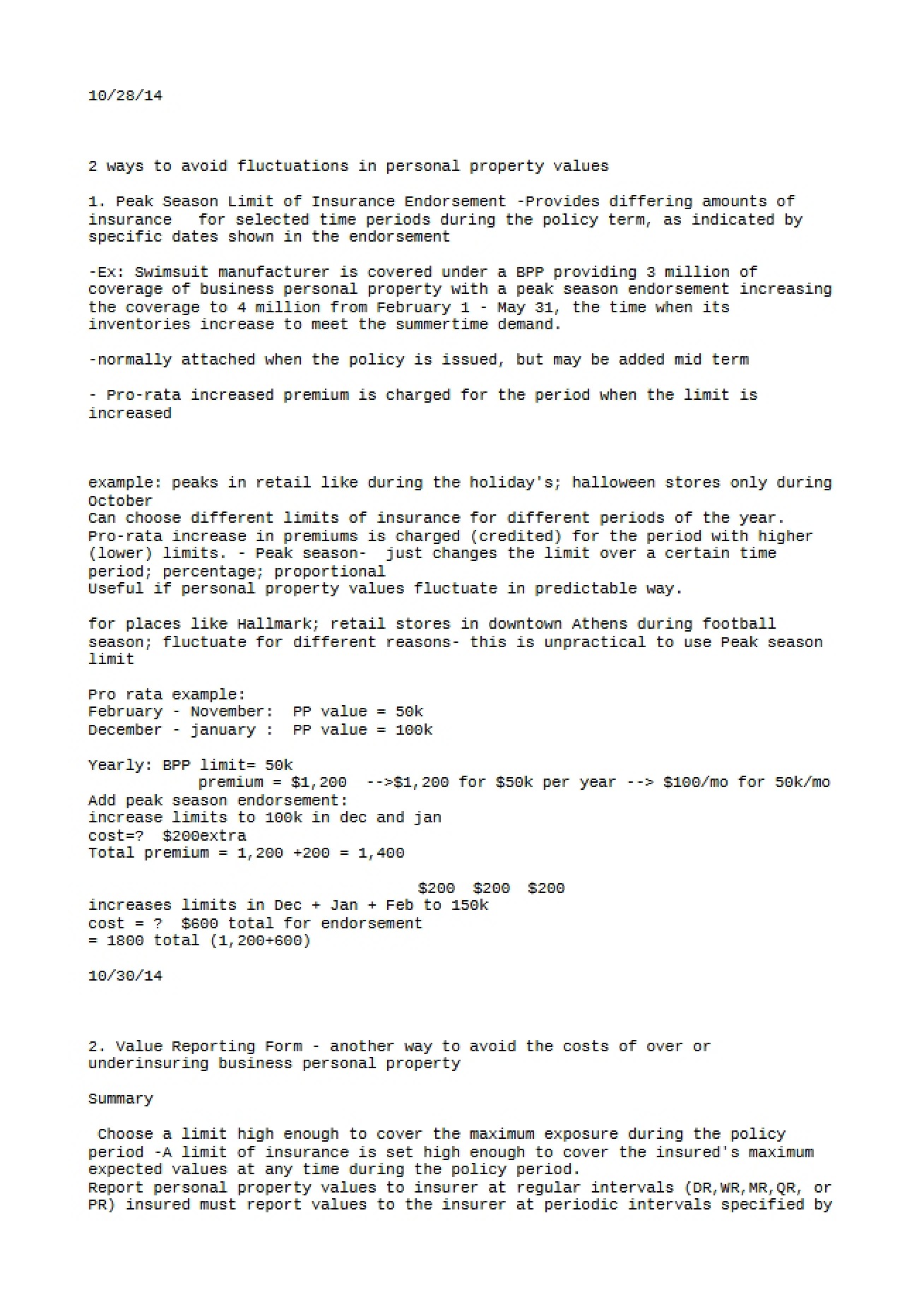 10/28/14

2 ways to avoid fluctuations in personal property values

1. Peak Season Limit of Insurance Endorsement -Provides differing amounts of insurance for selected time periods during the policy term, as indicated by specific dates shown in the endorsement

-Ex: Swimsuit manufacturer is covered under a BPP providing 3 million of coverage of business personal property with a peak season endorsement increasing the coverage to 4 million from February 1 - May 31, the time when its inventories increase to meet the summertime demand.

-normally attached when the policy is issued, but may be added mid term

- Pro-rata increased premium is charged for the period when the limit is increased

example: peaks in retail like during the holiday's; halloween stores only during October
Can choose different limits of insurance for different periods of the year. Pro-rata increase in premiums is charged (credited) for the period with higher (lower) limits. - Peak season- just changes the limit over a certain time period; percentage; proportional
Useful if personal property values fluctuate in predictable way.

for places like Hallmark; retail stores in downtown Athens during football season; fluctuate for different reasons- this is unpractical to use Peak season limit

Pro rata example:
February - November: PP value = 50k
December - january : PP value = 100k

Yearly: BPP limit= 50k
premium = $1,200 -->$1,200 for $50k per year --> $100/mo for 50k/mo
Add peak season endorsement:
increase limits to 100k in dec and jan
cost=? $200extra
Total premium = 1,200 +200 = 1,400

$200 $200 $200
increases limits in Dec + Jan + Feb to 150k
cost = ? $600 total for endorsement
= 1800 total (1,200+600)

10/30/14

2. Value Reporting Form - another way to avoid the costs of over or underinsuring business personal property

Summary

Choose a limit high enough to cover the maximum exposure during the policy period -A limit of insurance is set high enough to cover the insured's maximum expected values at any time during the policy period.
Report personal property values to insurer at regular intervals (DR,WR,MR,QR, or PR) insured must report values to the insurer at periodic intervals specified by